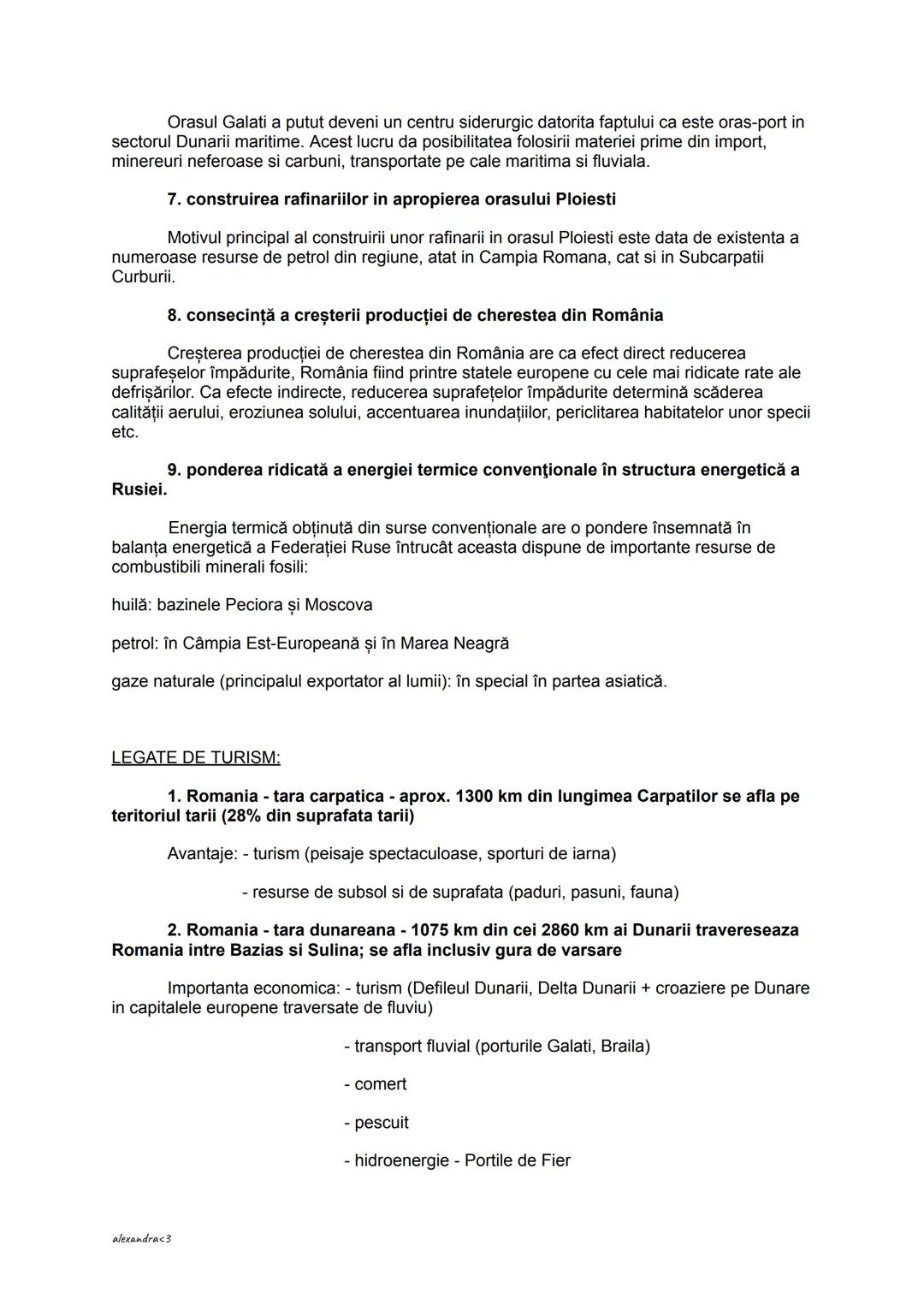 Orasul Galati a putut deveni un centru siderurgic datorita faptului ca este oras-port in sectorul Dunarii maritime. Acest lucru da posibilitatea folosirii materiei prime din import, minereuri neferoase si carbuni, transportate pe cale maritima si fluviala.

7. construirea rafinariilor in apropierea orasului Ploiesti

Motivul principal al construirii unor rafinarii in orasul Ploiesti este data de existenta a numeroase resurse de petrol din regiune, atat in Campia Romana, cat si in Subcarpatii Curburii.

8. consecință a creșterii producției de cherestea din România

Creșterea producției de cherestea din România are ca efect direct reducerea suprafeșelor împădurite, România fiind printre statele europene cu cele mai ridicate rate ale defrișărilor. Ca efecte indirecte, reducerea suprafețelor împădurite determină scăderea calității aerului, eroziunea solului, accentuarea inundațiilor, periclitarea habitatelor unor specii etc.

9. ponderea ridicată a energiei termice convenţionale în structura energetică a Rusiei.

Energia termică obținută din surse convenționale are o pondere însemnată în balanța energetică a Federației Ruse întrucât aceasta dispune de importante resurse de combustibili minerali fosili:

huilă: bazinele Peciora și Moscova

petrol: în Câmpia Est-Europeană și în Marea Neagră

gaze naturale (principalul exportator al lumii): în special în partea asiatică.

LEGATE DE TURISM:

1. Romania - tara carpatica - aprox. 1300 km din lungimea Carpatilor se afla pe teritoriul tarii (28% din suprafata tarii)

Avantaje: - turism (peisaje spectaculoase, sporturi de iarna)

- resurse de subsol si de suprafata (paduri, pasuni, fauna)

2. Romania - tara dunareana - 1075 km din cei 2860 km ai Dunarii travereseaza Romania intre Bazias si Sulina; se afla inclusiv gura de varsare

Importanta economica: - turism (Defileul Dunarii, Delta Dunarii + croaziere pe Dunare in capitalele europene traversate de fluviu)

- transport fluvial (porturile Galati, Braila)

- comert

- pescuit

- hidroenergie - Portile de Fier

alexandra<3